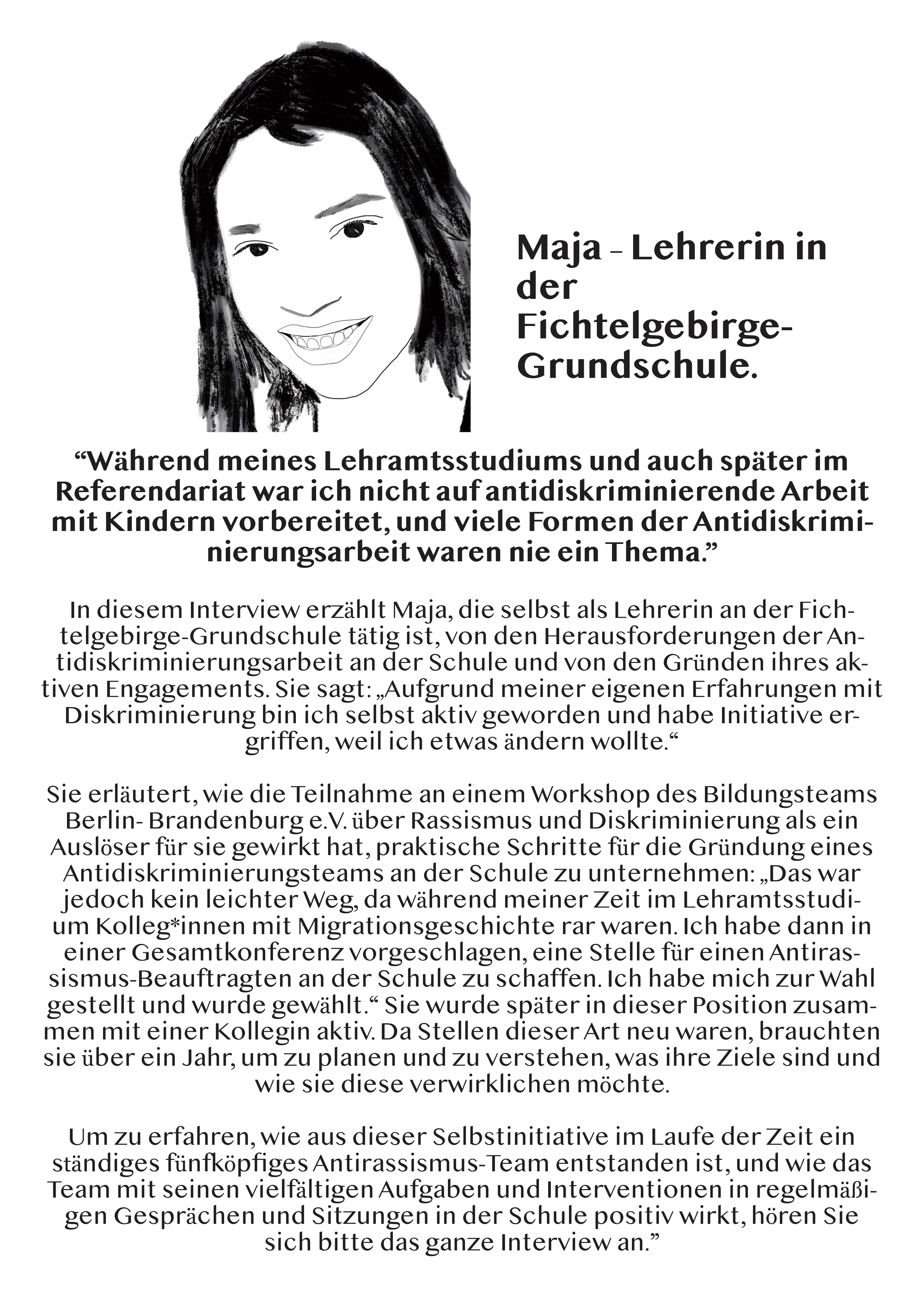 Maja – Lehrerin in der Fichtelgebirge-Grundschule.

“Während meines Lehramtsstudiums und auch später im Referendariat war ich nicht auf antidiskriminierende Arbeit mit Kindern vorbereitet, und viele Formen der Antidiskriminierungsarbeit waren nie ein Thema.”

In diesem Interview erzählt Maja, die selbst als Lehrerin an der Fichtelgebirge-Grundschule tätig ist, von den Herausforderungen der Antidiskriminierungsarbeit an der Schule und von den Gründen ihres aktiven Engagements. Sie sagt: „Aufgrund meiner eigenen Erfahrungen mit Diskriminierung bin ich selbst aktiv geworden und habe Initiative ergriffen, weil ich etwas ändern wollte.“

Sie erläutert, wie die Teilnahme an einem Workshop des Bildungsteams Berlin- Brandenburg e.V. über Rassismus und Diskriminierung als ein Auslöser für sie gewirkt hat, praktische Schritte für die Gründung eines Antidiskriminierungsteams an der Schule zu unternehmen: „Das war jedoch kein leichter Weg, da während meiner Zeit im Lehramtsstudium Kolleg*innen mit Migrationsgeschichte rar waren. Ich habe dann in einer Gesamtkonferenz vorgeschlagen, eine Stelle für einen Antirassismus-Beauftragten an der Schule zu schaffen. Ich habe mich zur Wahl gestellt und wurde gewählt.“ Sie wurde später in dieser Position zusammen mit einer Kollegin aktiv. Da Stellen dieser Art neu waren, brauchten sie über ein Jahr, um zu planen und zu verstehen, was ihre Ziele sind und wie sie diese verwirklichen möchte.

Um zu erfahren, wie aus dieser Selbstinitiative im Laufe der Zeit ein ständiges fünfköpfiges Antirassismus-Team entstanden ist, und wie das Team mit seinen vielfältigen Aufgaben und Interventionen in regelmäßigen Gesprächen und Sitzungen in der Schule positiv wirkt, hören Sie sich bitte das ganze Interview an.”